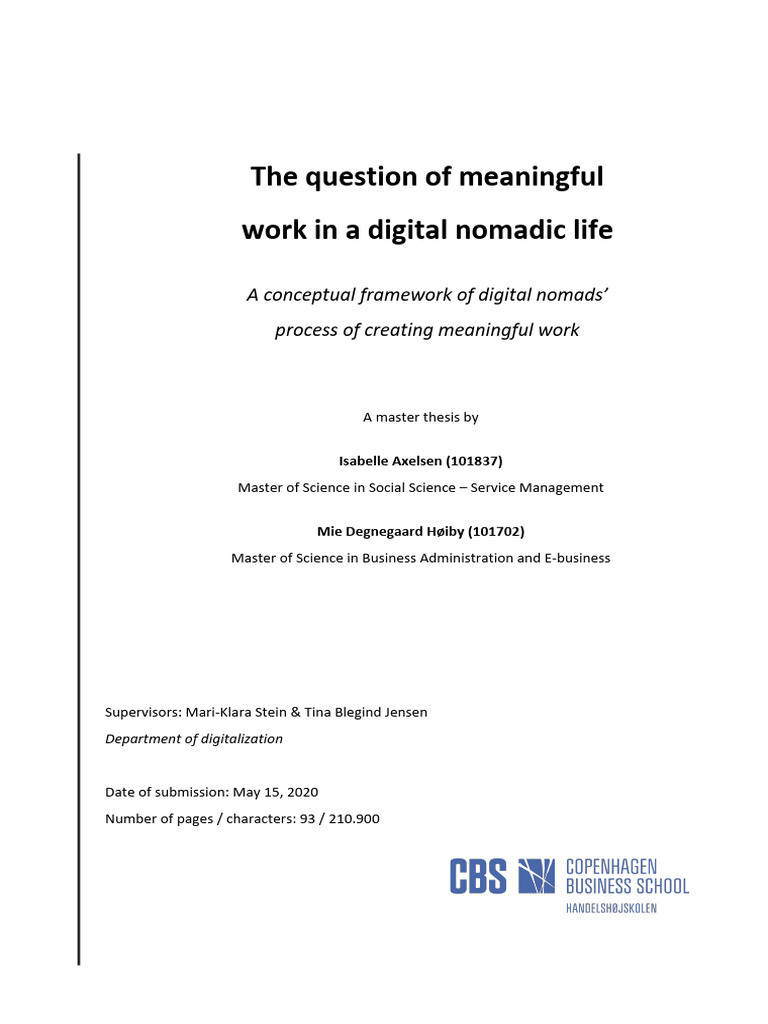 The question of meaningful work in a digital nomadic life

A conceptual framework of digital nomads' process of creating meaningful work

A master thesis by

Isabelle Axelsen (101837)
Master of Science in Social Science – Service Management

Mie Degnegaard Høiby (101702)
Master of Science in Business Administration and E-business

Supervisors: Mari-Klara Stein & Tina Blegind Jensen
Department of digitalization

Date of submission: May 15, 2020
Number of pages / characters: 93 / 210.900

CBS COPENHAGEN BUSINESS SCHOOL
HANDELSHØJSKOLEN